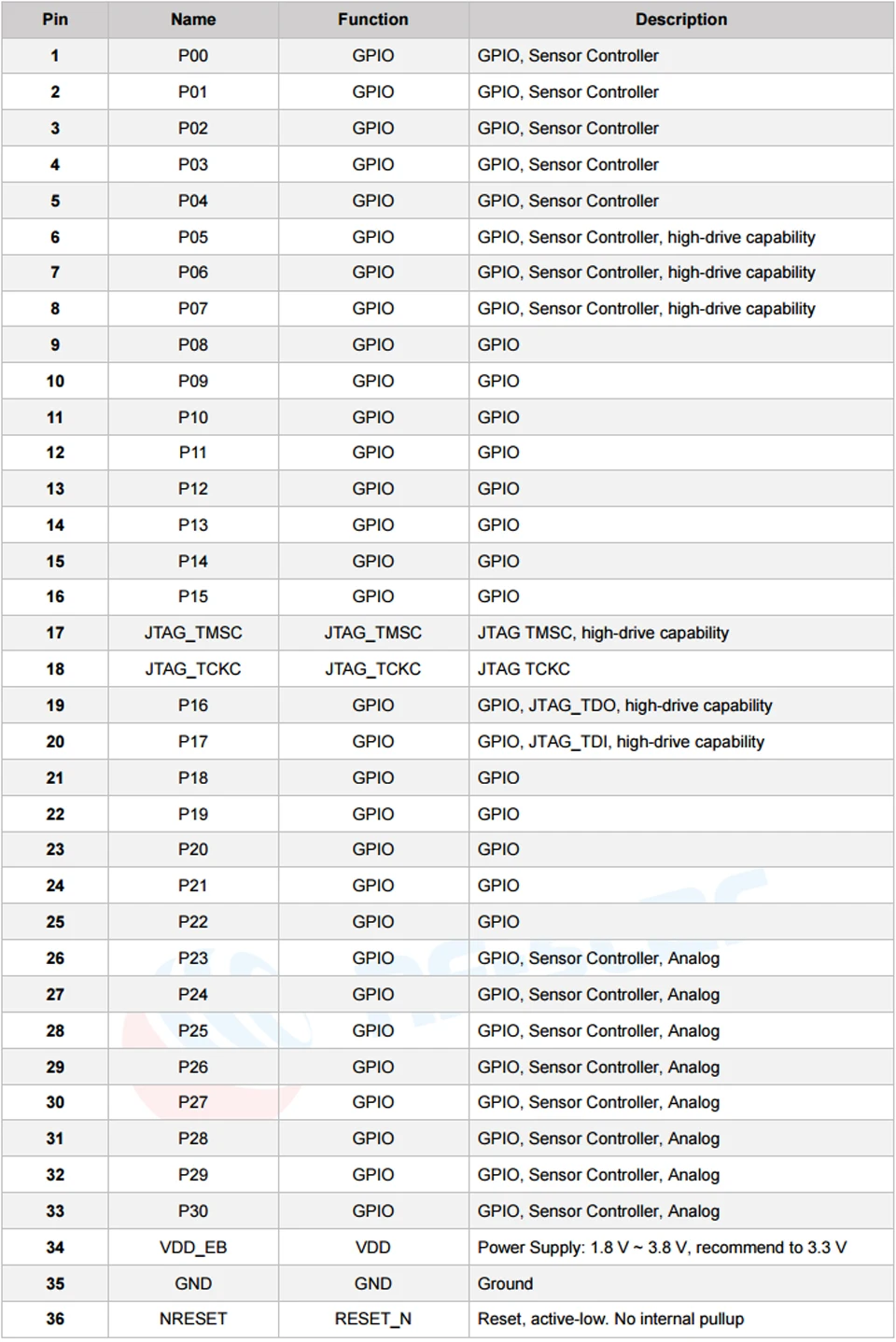 | Pin | Name | Function | Description |
|---|---|---|---|
| 1 | P00 | GPIO | GPIO, Sensor Controller |
| 2 | P01 | GPIO | GPIO, Sensor Controller |
| 3 | P02 | GPIO | GPIO, Sensor Controller |
| 4 | P03 | GPIO | GPIO, Sensor Controller |
| 5 | P04 | GPIO | GPIO, Sensor Controller |
| 6 | P05 | GPIO | GPIO, Sensor Controller, high-drive capability |
| 7 | P06 | GPIO | GPIO, Sensor Controller, high-drive capability |
| 8 | P07 | GPIO | GPIO, Sensor Controller, high-drive capability |
| 9 | P08 | GPIO | GPIO |
| 10 | P09 | GPIO | GPIO |
| 11 | P10 | GPIO | GPIO |
| 12 | P11 | GPIO | GPIO |
| 13 | P12 | GPIO | GPIO |
| 14 | P13 | GPIO | GPIO |
| 15 | P14 | GPIO | GPIO |
| 16 | P15 | GPIO | GPIO |
| 17 | JTAG_TMSC | JTAG_TMSC | JTAG TMSC, high-drive capability |
| 18 | JTAG_TCKC | JTAG_TCKC | JTAG TCKC |
| 19 | P16 | GPIO | GPIO, JTAG_TDO, high-drive capability |
| 20 | P17 | GPIO | GPIO, JTAG_TDI, high-drive capability |
| 21 | P18 | GPIO | GPIO |
| 22 | P19 | GPIO | GPIO |
| 23 | P20 | GPIO | GPIO |
| 24 | P21 | GPIO | GPIO |
| 25 | P22 | GPIO | GPIO |
| 26 | P23 | GPIO | GPIO, Sensor Controller, Analog |
| 27 | P24 | GPIO | GPIO, Sensor Controller, Analog |
| 28 | P25 | GPIO | GPIO, Sensor Controller, Analog |
| 29 | P26 | GPIO | GPIO, Sensor Controller, Analog |
| 30 | P27 | GPIO | GPIO, Sensor Controller, Analog |
| 31 | P28 | GPIO | GPIO, Sensor Controller, Analog |
| 32 | P29 | GPIO | GPIO, Sensor Controller, Analog |
| 33 | P30 | GPIO | GPIO, Sensor Controller, Analog |
| 34 | VDD_EB | VDD | Power Supply: 1.8 V ~ 3.8 V, recommend to 3.3 V |
| 35 | GND | GND | Ground |
| 36 | NRESET | RESET_N | Reset, active-low. No internal pullup |